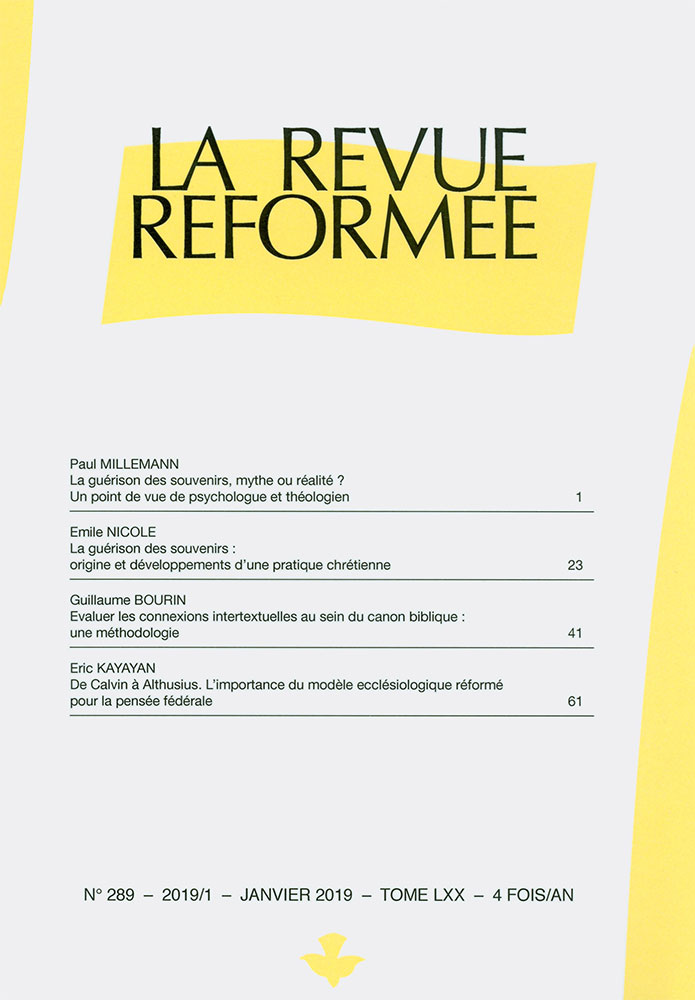 LA REVUE REFORMEE

Paul MILLEMANN
La guérison des souvenirs, mythe ou réalité ?
Un point de vue de psychologue et théologien 1

Emile NICOLE
La guérison des souvenirs :
origine et développements d'une pratique chrétienne 23

Guillaume BOURIN
Evaluer les connexions intertextuelles au sein du canon biblique :
une méthodologie 41

Eric KAYAYAN
De Calvin à Althusius. L'importance du modèle ecclésiologique réformé pour la pensée fédérale 61

N° 289 – 2019/1 – JANVIER 2019 – TOME LXX – 4 FOIS/AN